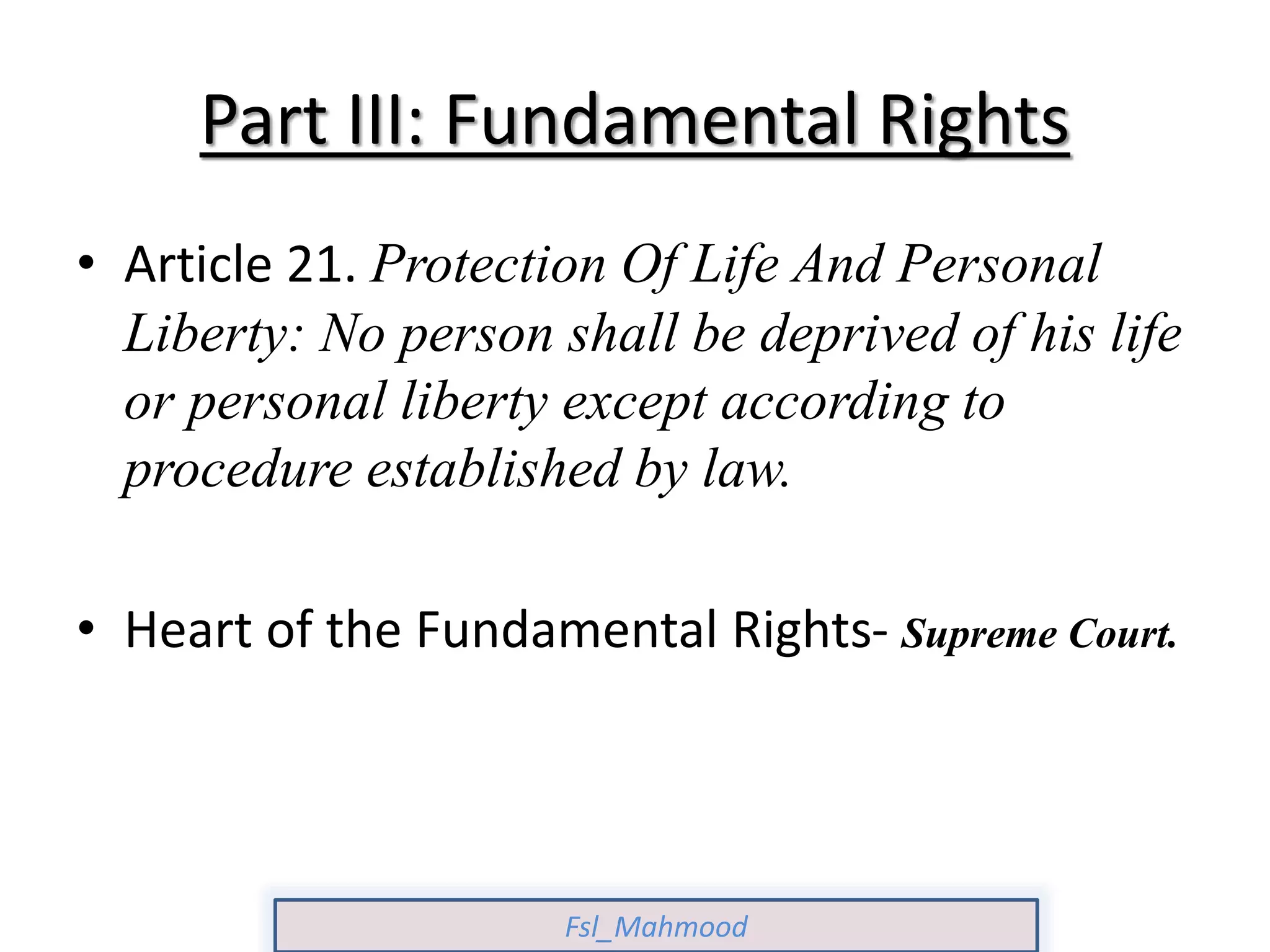 Part III: Fundamental Rights

• Article 21. Protection Of Life And Personal Liberty: No person shall be deprived of his life or personal liberty except according to procedure established by law.

• Heart of the Fundamental Rights- Supreme Court.

Fsl_Mahmood